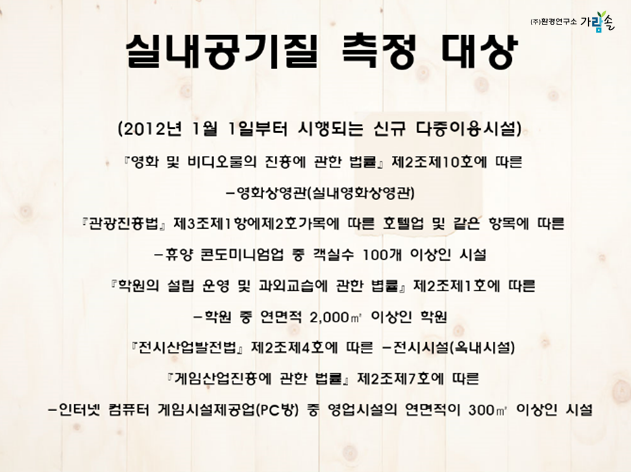 ㈜환경연구소 가람솔

실내공기질 측정 대상

(2012년 1월 1일부터 시행되는 신규 다중이용시설)

『영화 및 비디오물의 진흥에 관한 법률』 제2조제10호에 따른

-영화상영관(실내영화상영관)

『관광진흥법』 제3조제1항에제2호가목에 따른 호텔업 및 같은 항목에 따른

-휴양 콘도미니엄업 중 객실수 100개 이상인 시설

『학원의 설립 운영 및 과외교습에 관한 법률』 제2조제1호에 따른

-학원 중 연면적 2,000㎡ 이상인 학원

『전시산업발전법』 제2조제4호에 따른 -전시시설(옥내시설)

『게임산업진흥에 관한 법률』 제2조제7호에 따른

-인터넷 컴퓨터 게임시설제공업(PC방) 중 영업시설의 연면적이 300㎡ 이상인 시설